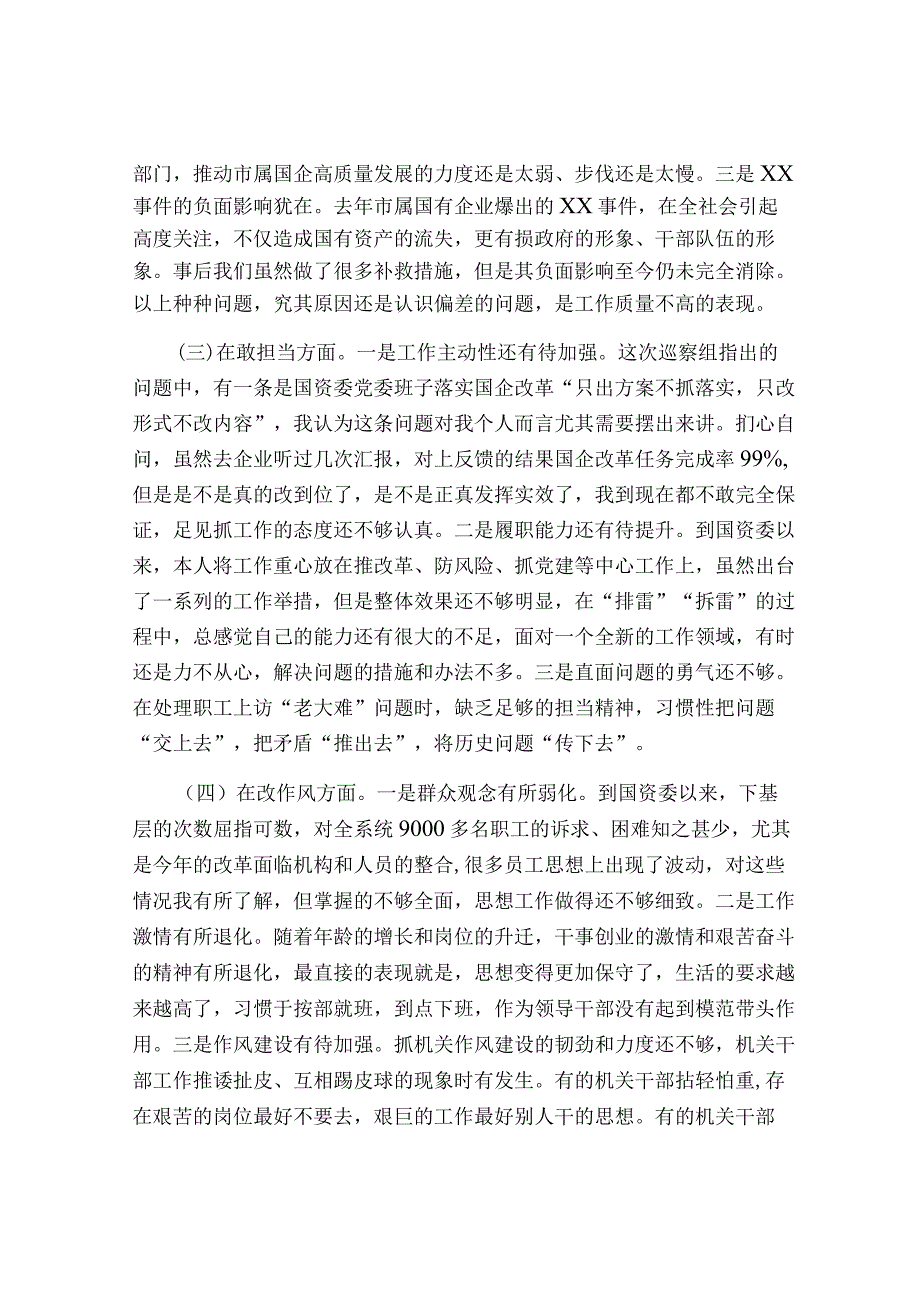 部门，推动市属国企高质量发展的力度还是太弱、步伐还是太慢。三是XX事件的负面影响犹在。去年市属国有企业爆出的XX事件，在全社会引起高度关注，不仅造成国有资产的流失，更有损政府的形象、干部队伍的形象。事后我们虽然做了很多补救措施，但是其负面影响至今仍未完全消除。以上种种问题，究其原因还是认识偏差的问题，是工作质量不高的表现。

（三）在敢担当方面。一是工作主动性还有待加强。这次巡察组指出的问题中，有一条是国资委党委班子落实国企改革“只出方案不抓落实，只改形式不改内容”，我认为这条问题对我个人而言尤其需要摆出来讲。扪心自问，虽然去企业听过几次汇报，对上反馈的结果国企改革任务完成率99%，但是是不是真的改到位了，是不是正真发挥实效了，我到现在都不敢完全保证，足见抓工作的态度还不够认真。二是履职能力还有待提升。到国资委以来，本人将工作重心放在推改革、防风险、抓党建等中心工作上，虽然出台了一系列的工作举措，但是整体效果还不够明显，在“排雷”“拆雷”的过程中，总感觉自己的能力还有很大的不足，面对一个全新的工作领域，有时还是力不从心，解决问题的措施和办法不多。三是直面问题的勇气还不够。在处理职工上访“老大难”问题时，缺乏足够的担当精神，习惯性把问题“交上去”，把矛盾“推出去”，将历史问题“传下去”。

（四）在改作风方面。一是群众观念有所弱化。到国资委以来，下基层的次数屈指可数，对全系统9000多名职工的诉求、困难知之甚少，尤其是今年的改革面临机构和人员的整合,很多员工思想上出现了波动，对这些情况我有所了解，但掌握的不够全面，思想工作做得还不够细致。二是工作激情有所退化。随着年龄的增长和岗位的升迁，干事创业的激情和艰苦奋斗的精神有所退化，最直接的表现就是，思想变得更加保守了，生活的要求越来越高了，习惯于按部就班，到点下班，作为领导干部没有起到模范带头作用。三是作风建设有待加强。抓机关作风建设的韧劲和力度还不够，机关干部工作推诿扯皮、互相踢皮球的现象时有发生。有的机关干部拈轻怕重,存在艰苦的岗位最好不要去，艰巨的工作最好别人干的思想。有的机关干部